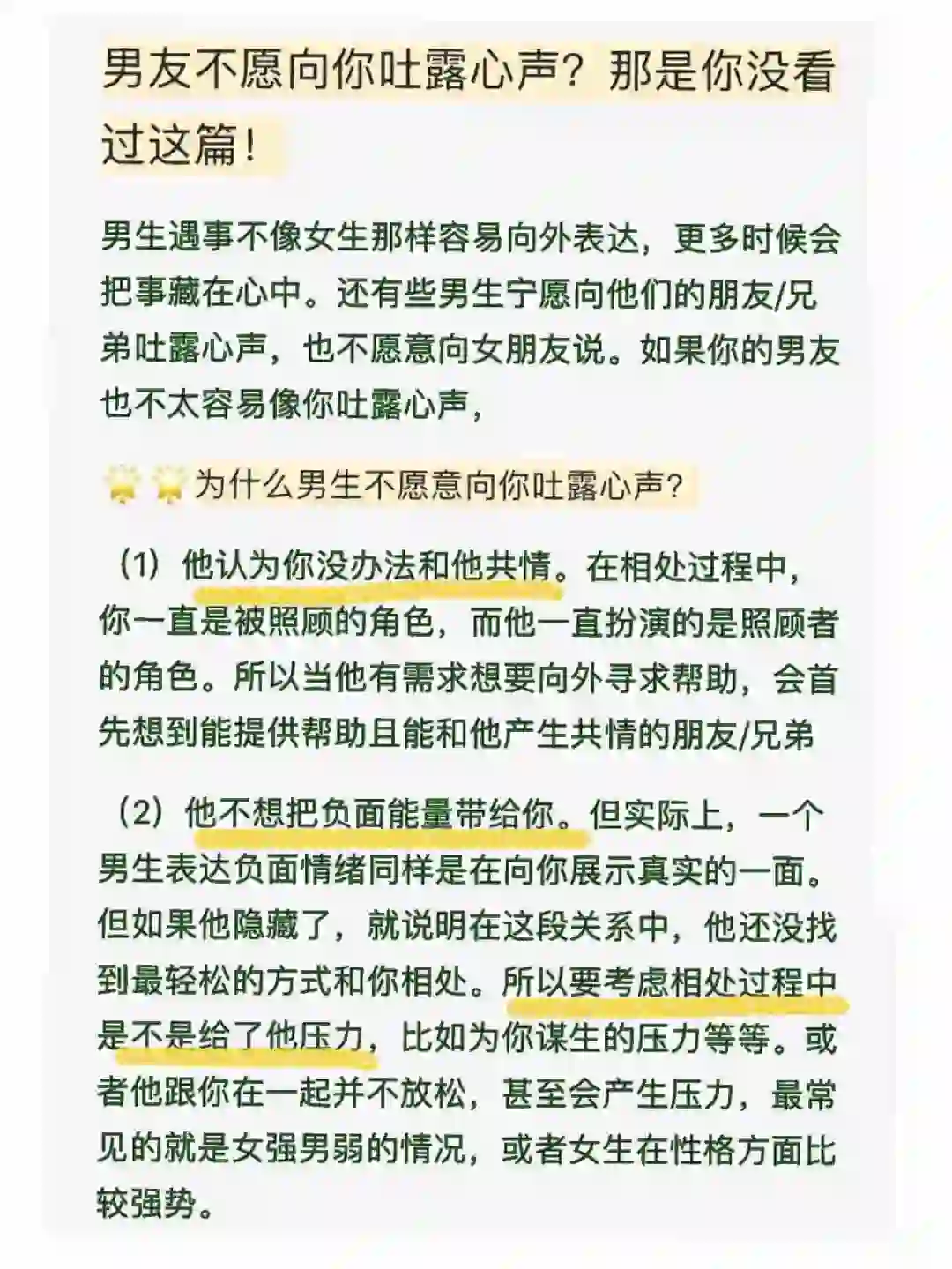 男友不愿向你吐露心声？那是你没看过这篇！

男生遇事不像女生那样容易向外表达，更多时候会把事藏在心中。还有些男生宁愿向他们的朋友/兄弟吐露心声，也不愿意向女朋友说。如果你的男友也不太容易像你吐露心声，

为什么男生不愿意向你吐露心声？

（1）他认为你没办法和他共情。在相处过程中，你一直是被照顾的角色，而他一直扮演的是照顾者的角色。所以当他有需求想要向外寻求帮助，会首先想到能提供帮助且能和他产生共情的朋友/兄弟

（2）他不想把负面能量带给你。但实际上，一个男生表达负面情绪同样是在向你展示真实的一面。但如果他隐藏了，就说明在这段关系中，他还没找到最轻松的方式和你相处。所以要考虑相处过程中是不是给了他压力，比如为你谋生的压力等等。或者他跟你在一起并不放松，甚至会产生压力，最常见的就是女强男弱的情况，或者女生在性格方面比较强势。